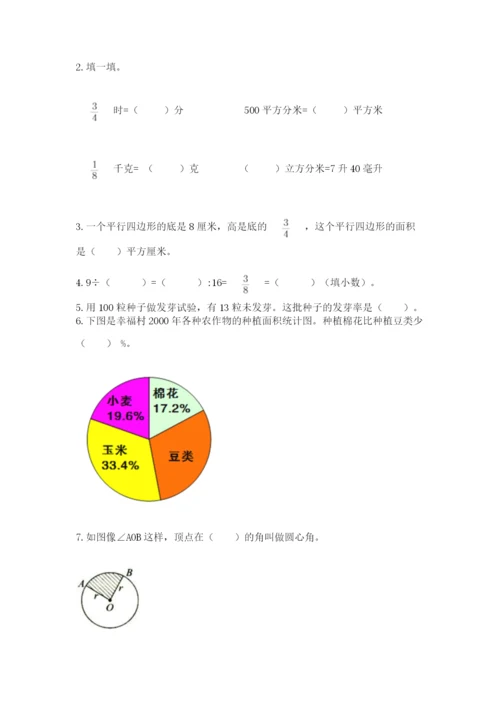 2. 填一填。

$\frac{3}{4}$ 时=（　　）分　　　　500 平方分米=（　　）平方米

$\frac{1}{8}$ 千克=（　　）克　　　　（　　）立方分米=7 升 40 毫升

3. 一个平行四边形的底是 8 厘米，高是底的 $\frac{3}{4}$ ，这个平行四边形的面积是（　　）平方厘米。

4. 9÷（　　）=（　　）:16= $\frac{3}{8}$ =（　　）（填小数）。

5. 用 100 粒种子做发芽试验，有 13 粒未发芽。这批种子的发芽率是（　　）。

6. 下图是幸福村 2000 年各种农作物的种植面积统计图。种植棉花比种植豆类少（　　）%。

小麦
19.6%
棉花
17.2%
玉米
33.4%
豆类

7. 如图像∠AOB 这样，顶点在（　　）的角叫做圆心角。

A
B
r
r
O